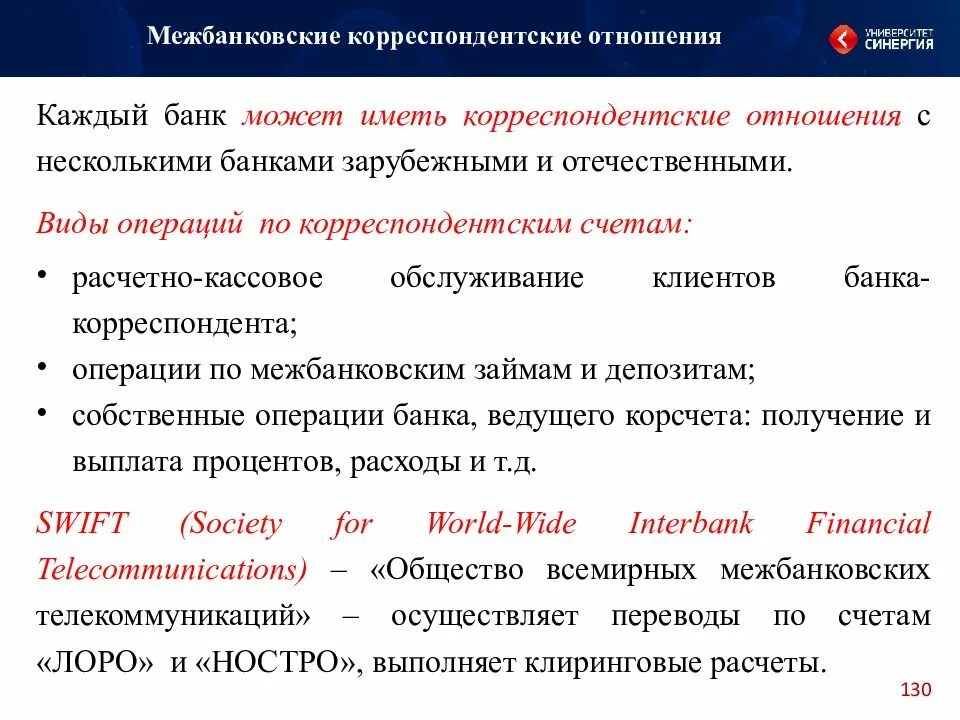 Межбанковские корреспондентские отношения

УНИВЕРСИТЕТ СИНЕРГИЯ

Каждый банк может иметь корреспондентские отношения с несколькими банками зарубежными и отечественными.

Виды операций по корреспондентским счетам:

• расчетно-кассовое обслуживание клиентов банка-корреспондента;
• операции по межбанковским займам и депозитам;
• собственные операции банка, ведущего корсчета: получение и выплата процентов, расходы и т.д.

SWIFT (Society for World-Wide Interbank Financial Telecommunications) – «Общество всемирных межбанковских телекоммуникаций» – осуществляет переводы по счетам «ЛОРО» и «НОСТРО», выполняет клиринговые расчеты.

130